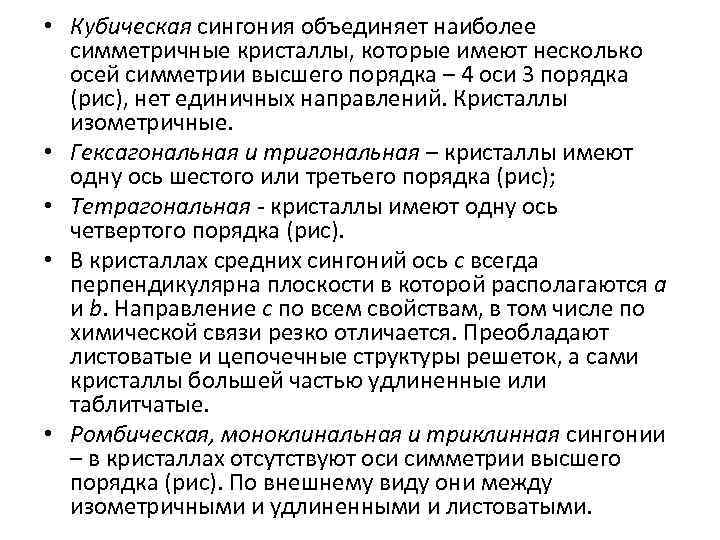 • Кубическая сингония объединяет наиболее симметричные кристаллы, которые имеют несколько осей симметрии высшего порядка – 4 оси 3 порядка (рис), нет единичных направлений. Кристаллы изометричные.

• Гексагональная и тригональная – кристаллы имеют одну ось шестого или третьего порядка (рис);

• Тетрагональная - кристаллы имеют одну ось четвертого порядка (рис).

• В кристаллах средних сингоний ось c всегда перпендикулярна плоскости в которой располагаются a и b. Направление c по всем свойствам, в том числе по химической связи резко отличается. Преобладают листоватые и цепочечные структуры решеток, а сами кристаллы большей частью удлиненные или таблитчатые.

• Ромбическая, моноклинальная и триклинная сингонии – в кристаллах отсутствуют оси симметрии высшего порядка (рис). По внешнему виду они между изометричными и удлиненными и листоватыми.